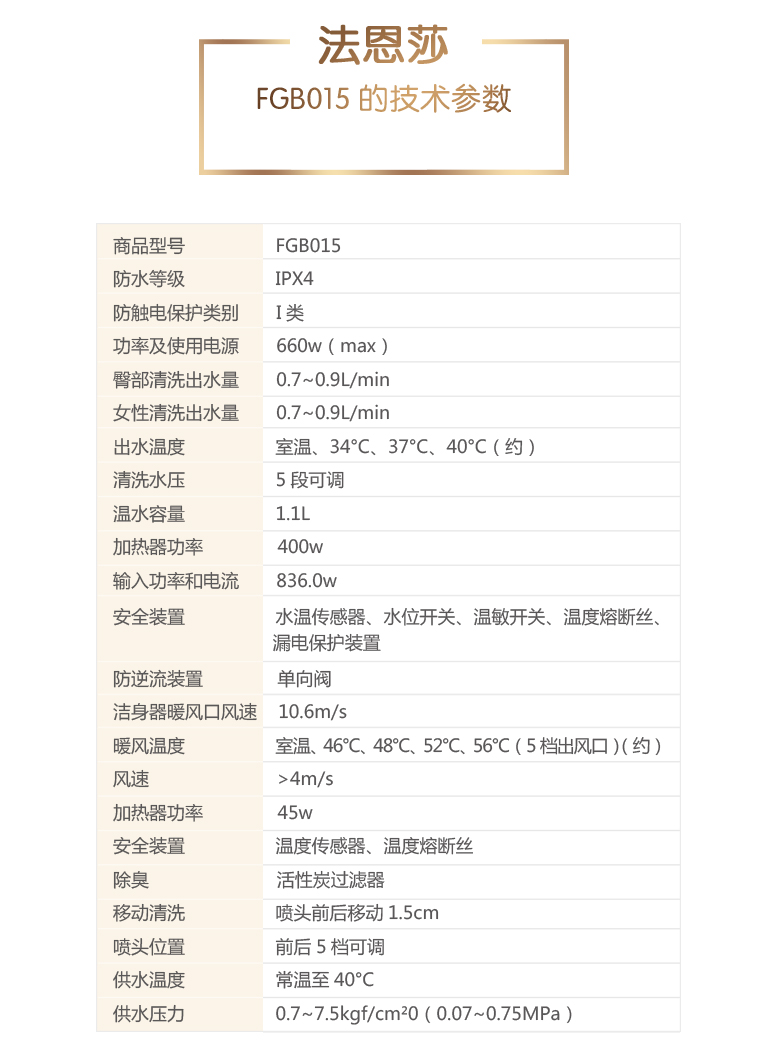 法恩莎

FGB015 的技术参数

| 商品型号 | FGB015 |
|---|---|
| 防水等级 | IPX4 |
| 防触电保护类别 | I 类 |
| 功率及使用电源 | 660w（max） |
| 臀部清洗出水量 | 0.7~0.9L/min |
| 女性清洗出水量 | 0.7~0.9L/min |
| 出水温度 | 室温、34°C、37°C、40°C（约） |
| 清洗水压 | 5 段可调 |
| 温水容量 | 1.1L |
| 加热器功率 | 400w |
| 输入功率和电流 | 836.0w |
| 安全装置 | 水温传感器、水位开关、温敏开关、温度熔断丝、漏电保护装置 |
| 防逆流装置 | 单向阀 |
| 洁身器暖风口风速 | 10.6m/s |
| 暖风温度 | 室温、46°C、48°C、52°C、56°C（5 档出风口）(约) |
| 风速 | >4m/s |
| 加热器功率 | 45w |
| 安全装置 | 温度传感器、温度熔断丝 |
| 除臭 | 活性炭过滤器 |
| 移动清洗 | 喷头前后移动 1.5cm |
| 喷头位置 | 前后 5 档可调 |
| 供水温度 | 常温至 40°C |
| 供水压力 | 0.7~7.5kgf/cm²0（0.07~0.75MPa） |